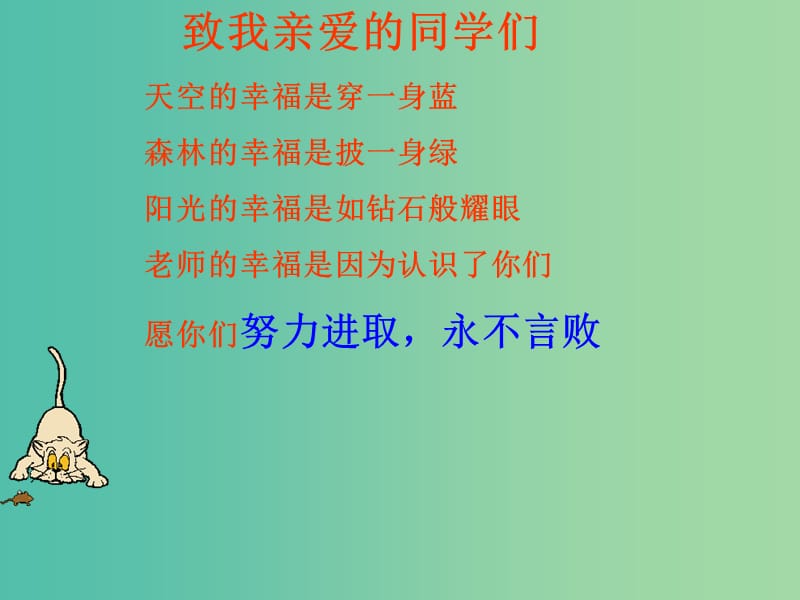 致我亲爱的同学们

天空的幸福是穿一身蓝

森林的幸福是披一身绿

阳光的幸福是如钻石般耀眼

老师的幸福是因为认识了你们

愿你们努力进取，永不言败